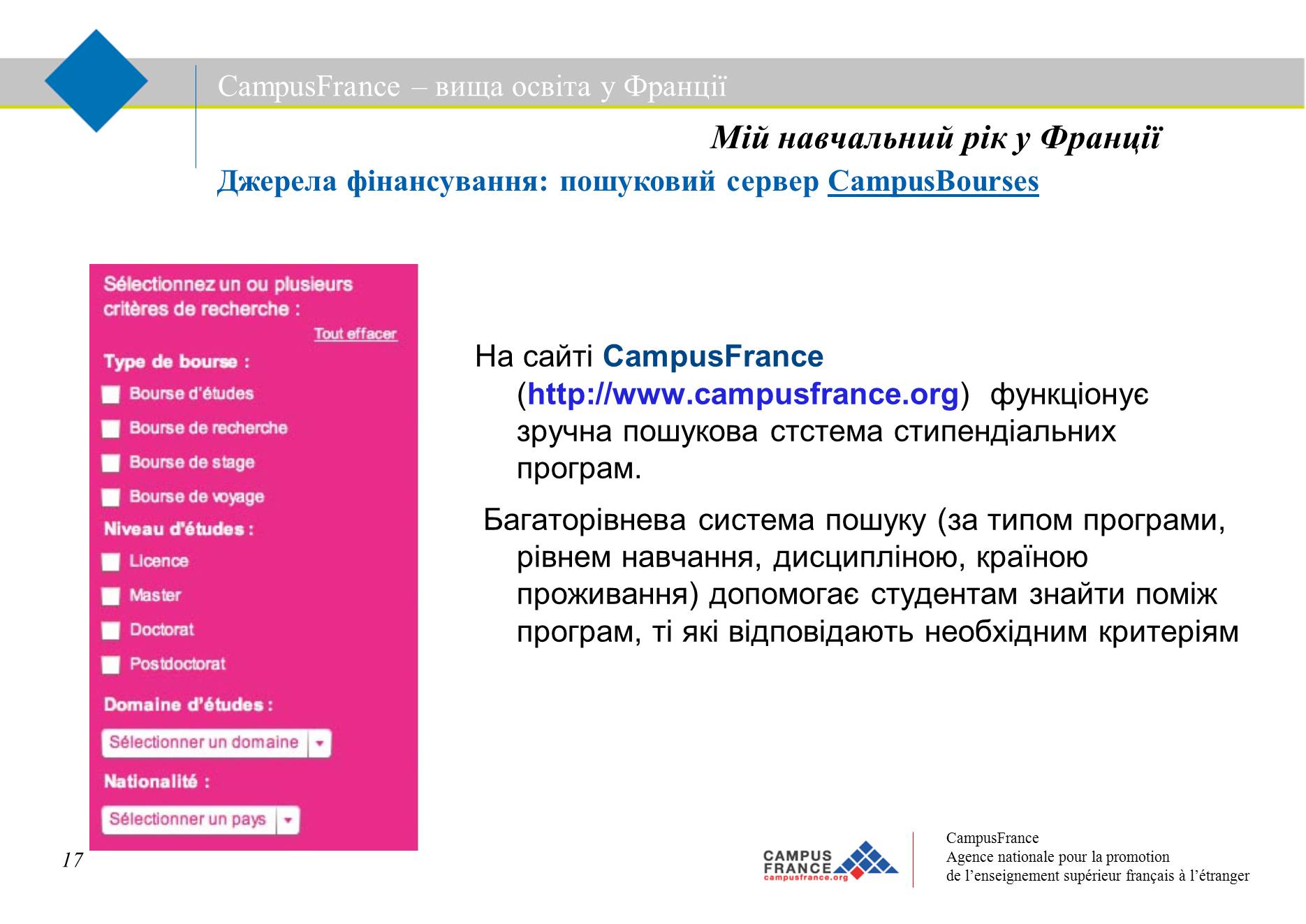 CampusFrance – вища освіта у Франції

Мій навчальний рік у Франції

Джерела фінансування: пошуковий сервер CampusBourses

Sélectionnez un ou plusieurs critères de recherche :

Tout effacer

Type de bourse :

Bourse d'études

Bourse de recherche

Bourse de stage

Bourse de voyage

Niveau d'études :

Licence

Master

Doctorat

Postdoctorat

Domaine d'études :

Sélectionner un domaine

Nationalité :

Sélectionner un pays

На сайті CampusFrance (http://www.campusfrance.org) функціонує зручна пошукова стстема стипендіальних програм.

Багаторівнева система пошуку (за типом програми, рівнем навчання, дисципліною, країною проживання) допомогає студентам знайти поміж програм, ті які відповідають необхідним критеріям

17

CAMPUS FRANCE campusfrance.org

CampusFrance
Agence nationale pour la promotion
de l'enseignement supérieur français à l'étranger